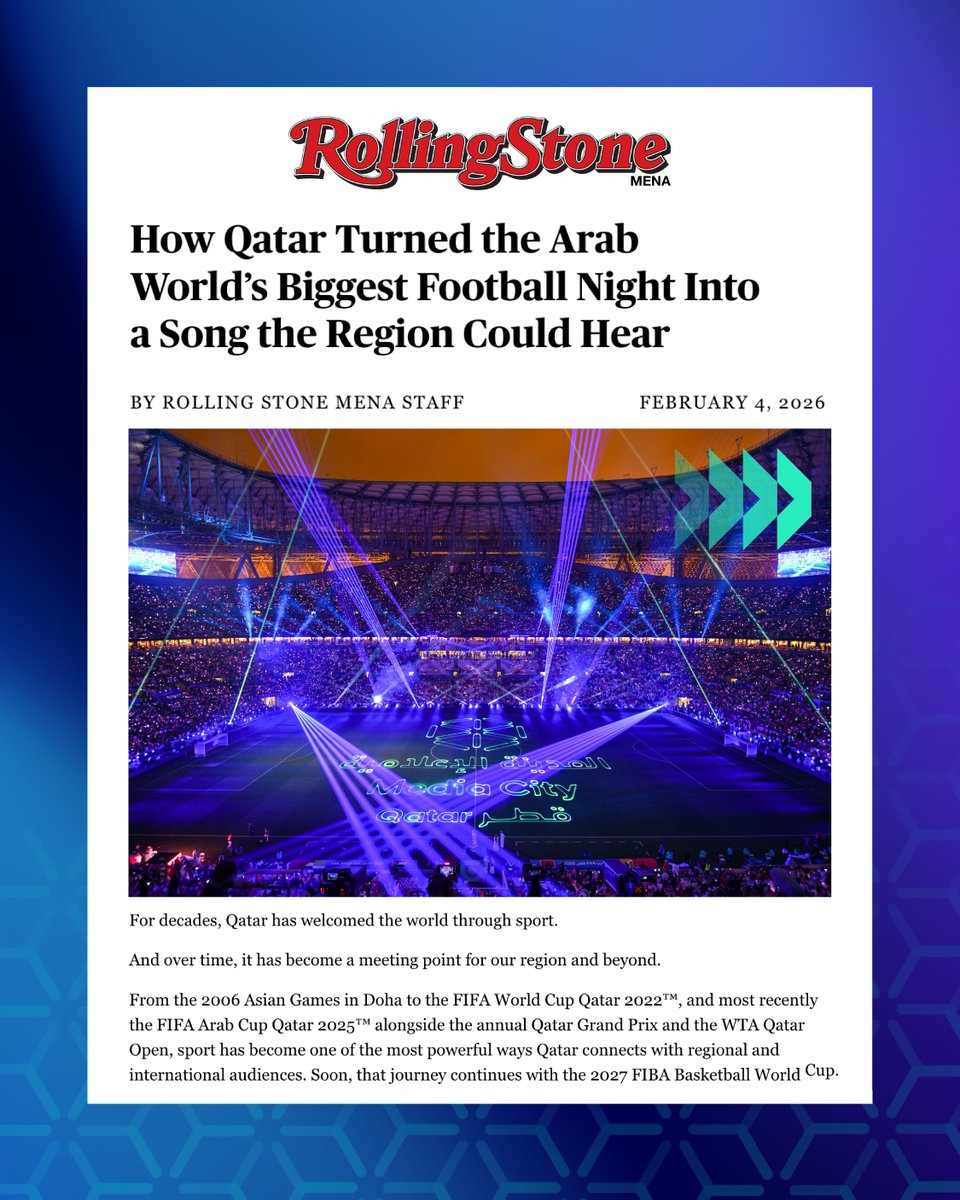 RollingStone
MENA

How Qatar Turned the Arab World's Biggest Football Night Into a Song the Region Could Hear

BY ROLLING STONE MENA STAFF

FEBRUARY 4, 2026

المدينة الإعلامية
Media City
Qatar قطر

For decades, Qatar has welcomed the world through sport.

And over time, it has become a meeting point for our region and beyond.

From the 2006 Asian Games in Doha to the FIFA World Cup Qatar 2022™, and most recently the FIFA Arab Cup Qatar 2025™ alongside the annual Qatar Grand Prix and the WTA Qatar Open, sport has become one of the most powerful ways Qatar connects with regional and international audiences. Soon, that journey continues with the 2027 FIBA Basketball World Cup.